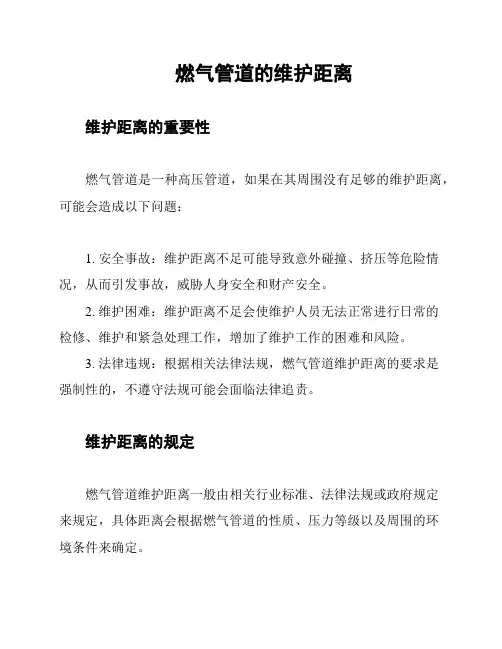 燃气管道的维护距离

维护距离的重要性

燃气管道是一种高压管道，如果在其周围没有足够的维护距离，可能会造成以下问题：

1. 安全事故：维护距离不足可能导致意外碰撞、挤压等危险情况，从而引发事故，威胁人身安全和财产安全。

2. 维护困难：维护距离不足会使维护人员无法正常进行日常的检修、维护和紧急处理工作，增加了维护工作的困难和风险。

3. 法律违规：根据相关法律法规，燃气管道维护距离的要求是强制性的，不遵守法规可能会面临法律追责。

维护距离的规定

燃气管道维护距离一般由相关行业标准、法律法规或政府规定来规定，具体距离会根据燃气管道的性质、压力等级以及周围的环境条件来确定。